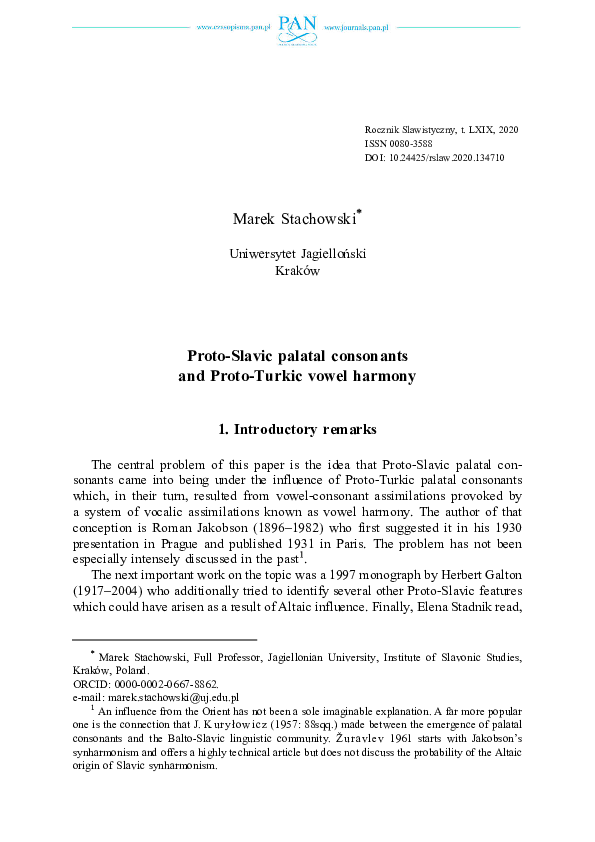 www.czasopisma.pan.pl PAN www.journals.pan.pl

Rocznik Slawistyczny, t. LXIX, 2020
ISSN 0080-3588
DOI: 10.24425/rslaw.2020.134710

Marek Stachowski*

Uniwersytet Jagielloński
Kraków

Proto-Slavic palatal consonants
and Proto-Turkic vowel harmony

1. Introductory remarks

The central problem of this paper is the idea that Proto-Slavic palatal consonants came into being under the influence of Proto-Turkic palatal consonants which, in their turn, resulted from vowel-consonant assimilations provoked by a system of vocalic assimilations known as vowel harmony. The author of that conception is Roman Jakobson (1896–1982) who first suggested it in his 1930 presentation in Prague and published 1931 in Paris. The problem has not been especially intensely discussed in the past$^1$.

The next important work on the topic was a 1997 monograph by Herbert Galton (1917–2004) who additionally tried to identify several other Proto-Slavic features which could have arisen as a result of Altaic influence. Finally, Elena Stadnik read,

* Marek Stachowski, Full Professor, Jagiellonian University, Institute of Slavonic Studies, Kraków, Poland.
ORCID: 0000-0002-0667-8862.
e-mail: marek.stachowski@uj.edu.pl

$^1$ An influence from the Orient has not been a sole imaginable explanation. A far more popular one is the connection that J. Kuryłowicz (1957: 88sqq.) made between the emergence of palatal consonants and the Balto-Slavic linguistic community. Žuravlev 1961 starts with Jakobson's synharmonism and offers a highly technical article but does not discuss the probability of the Altaic origin of Slavic synharmonism.